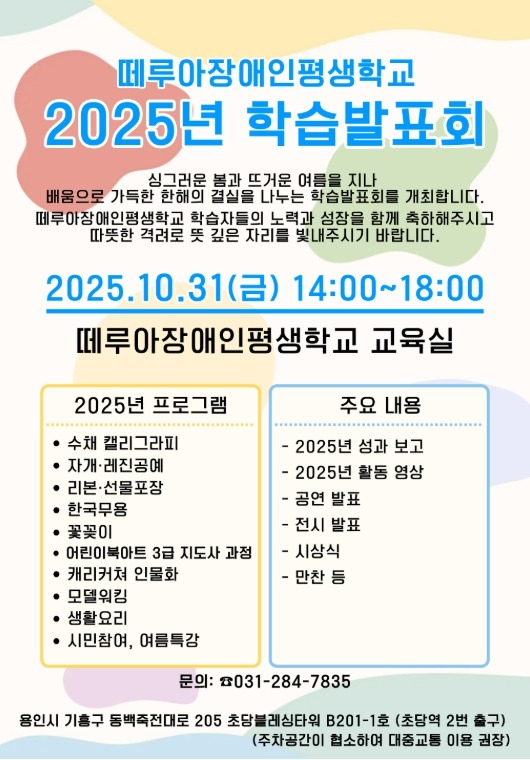 떼루아장애인평생학교
2025년 학습발표회

싱그러운 봄과 뜨거운 여름을 지나
배움으로 가득한 한해의 결실을 나누는 학습발표회를 개최합니다.
떼루아장애인평생학교 학습자들의 노력과 성장을 함께 축하해주시고
따뜻한 격려로 뜻 깊은 자리를 빛내주시기 바랍니다.

2025.10.31(금) 14:00~18:00

떼루아장애인평생학교 교육실

2025년 프로그램

• 수채 캘리그라피
• 자개·레진공예
• 리본·선물포장
• 한국무용
• 꽃꽂이
• 어린이북아트 3급 지도사 과정
• 캐리커쳐 인물화
• 모델워킹
• 생활요리
• 시민참여, 여름특강

주요 내용

- 2025년 성과 보고
- 2025년 활동 영상
- 공연 발표
- 전시 발표
- 시상식
- 만찬 등

문의: ☎031-284-7835

용인시 기흥구 동백죽전대로 205 초당블레싱타워 B201-1호 (초당역 2번 출구)
(주차공간이 협소하여 대중교통 이용 권장)